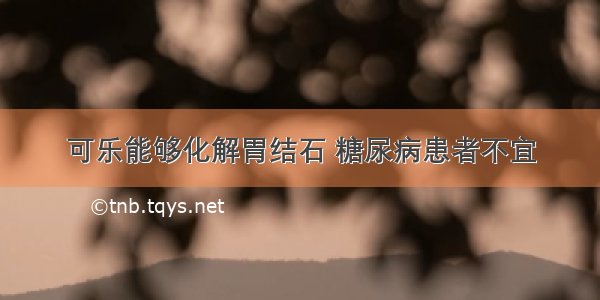 可乐能够化解胃结石 糖尿病患者不宜

©tnb.tqys.net